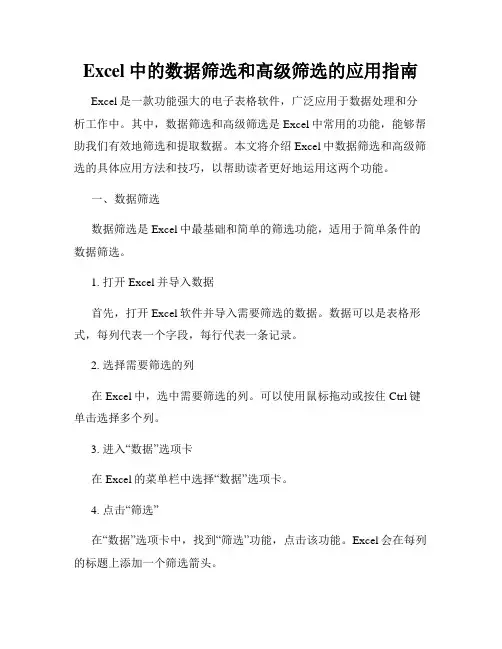 Excel 中的数据筛选和高级筛选的应用指南

Excel 是一款功能强大的电子表格软件，广泛应用于数据处理和分析工作中。其中，数据筛选和高级筛选是 Excel 中常用的功能，能够帮助我们有效地筛选和提取数据。本文将介绍 Excel 中数据筛选和高级筛选的具体应用方法和技巧，以帮助读者更好地运用这两个功能。

一、数据筛选

数据筛选是 Excel 中最基础和简单的筛选功能，适用于简单条件的数据筛选。

1. 打开 Excel 并导入数据

首先，打开 Excel 软件并导入需要筛选的数据。数据可以是表格形式，每列代表一个字段，每行代表一条记录。

2. 选择需要筛选的列

在 Excel 中，选中需要筛选的列。可以使用鼠标拖动或按住 Ctrl 键单击选择多个列。

3. 进入“数据”选项卡

在 Excel 的菜单栏中选择“数据”选项卡。

4. 点击“筛选”

在“数据”选项卡中，找到“筛选”功能，点击该功能。Excel 会在每列的标题上添加一个筛选箭头。